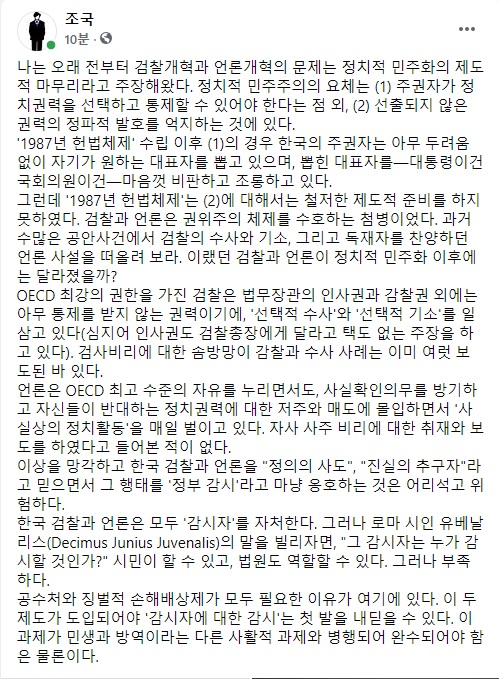 조국
10분 ·

나는 오래 전부터 검찰개혁과 언론개혁의 문제는 정치적 민주화의 제도적 마무리라고 주장해왔다. 정치적 민주주의의 요체는 (1) 주권자가 정치권력을 선택하고 통제할 수 있어야 한다는 점 외, (2) 선출되지 않은 권력의 정파적 발호를 억지하는 것에 있다.
'1987년 헌법체제' 수립 이후 (1)의 경우 한국의 주권자는 아무 두려움 없이 자기가 원하는 대표자를 뽑고 있으며, 뽑힌 대표자를—대통령이건 국회의원이건—마음껏 비판하고 조롱하고 있다.
그런데 '1987년 헌법체제'는 (2)에 대해서는 철저한 제도적 준비를 하지 못하였다. 검찰과 언론은 권위주의 체제를 수호하는 첨병이었다. 과거 수많은 공안사건에서 검찰의 수사와 기소, 그리고 독재자를 찬양하던 언론 사설을 떠올려 보라. 이랬던 검찰과 언론이 정치적 민주화 이후에는 달라졌을까?
OECD 최강의 권한을 가진 검찰은 법무장관의 인사권과 감찰권 외에는 아무 통제를 받지 않는 권력이기에, '선택적 수사'와 '선택적 기소'를 일삼고 있다(심지어 인사권도 검찰총장에게 달라고 택도 없는 주장을 하고 있다). 검사비리에 대한 솜방망이 감찰과 수사 사례는 이미 여럿 보도된 바 있다.
언론은 OECD 최고 수준의 자유를 누리면서도, 사실확인의무를 방기하고 자신들이 반대하는 정치권력에 대한 저주와 매도에 몰입하면서 '사실상의 정치활동'을 매일 벌이고 있다. 자사 사주 비리에 대한 취재와 보도를 하였다고 들어본 적이 없다.
이상을 망각하고 한국 검찰과 언론을 "정의의 사도", "진실의 추구자"라고 믿으면서 그 행태를 '정부 감시'라고 마냥 옹호하는 것은 어리석고 위험하다.
한국 검찰과 언론은 모두 '감시자'를 자처한다. 그러나 로마 시인 유베날리스(Decimus Junius Juvenalis)의 말을 빌리자면, "그 감시자는 누가 감시할 것인가?" 시민이 할 수 있고, 법원도 역할할 수 있다. 그러나 부족하다.
공수처와 징벌적 손해배상제가 모두 필요한 이유가 여기에 있다. 이 두 제도가 도입되어야 '감시자에 대한 감시'는 첫 발을 내딛을 수 있다. 이 과제가 민생과 방역이라는 다른 사활적 과제와 병행되어 완수되어야 함은 물론이다.